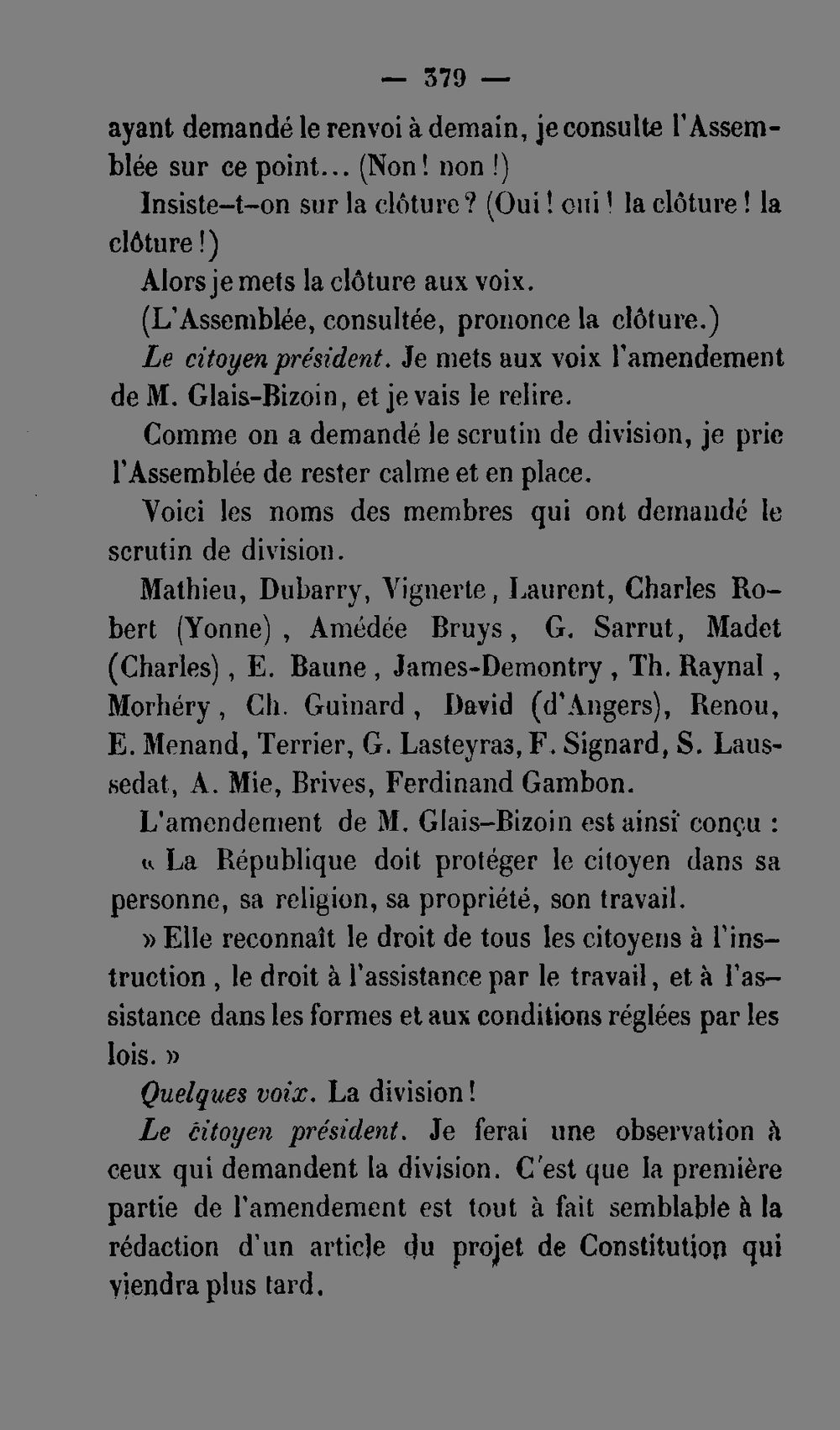 — 379 —

ayant demandé le renvoi à demain, je consulte l'Assemblée sur ce point... (Non! non!)

Insiste-t-on sur la clôture? (Oui! oui! la clôture! la clôture!)

Alors je mets la clôture aux voix.

(L'Assemblée, consultée, prononce la clôture.)

Le citoyen président. Je mets aux voix l'amendement de M. Glais-Bizoin, et je vais le relire.

Comme on a demandé le scrutin de division, je prie l'Assemblée de rester calme et en place.

Voici les noms des membres qui ont demandé le scrutin de division.

Mathieu, Dubarry, Vignerte, Laurent, Charles Robert (Yonne), Amédée Bruys, G. Sarrut, Madet (Charles), E. Baune, James-Demontry, Th. Raynal, Morhéry, Ch. Guinard, David (d'Angers), Renou, E. Menand, Terrier, G. Lasteyras, F. Signard, S. Laussedat, A. Mie, Brives, Ferdinand Gambon.

L'amendement de M. Glais-Bizoin est ainsi conçu :

« La République doit protéger le citoyen dans sa personne, sa religion, sa propriété, son travail.

» Elle reconnaît le droit de tous les citoyens à l'instruction, le droit à l'assistance par le travail, et à l'assistance dans les formes et aux conditions réglées par les lois. »

Quelques voix. La division!

Le citoyen président. Je ferai une observation à ceux qui demandent la division. C'est que la première partie de l'amendement est tout à fait semblable à la rédaction d'un article du projet de Constitution qui viendra plus tard.